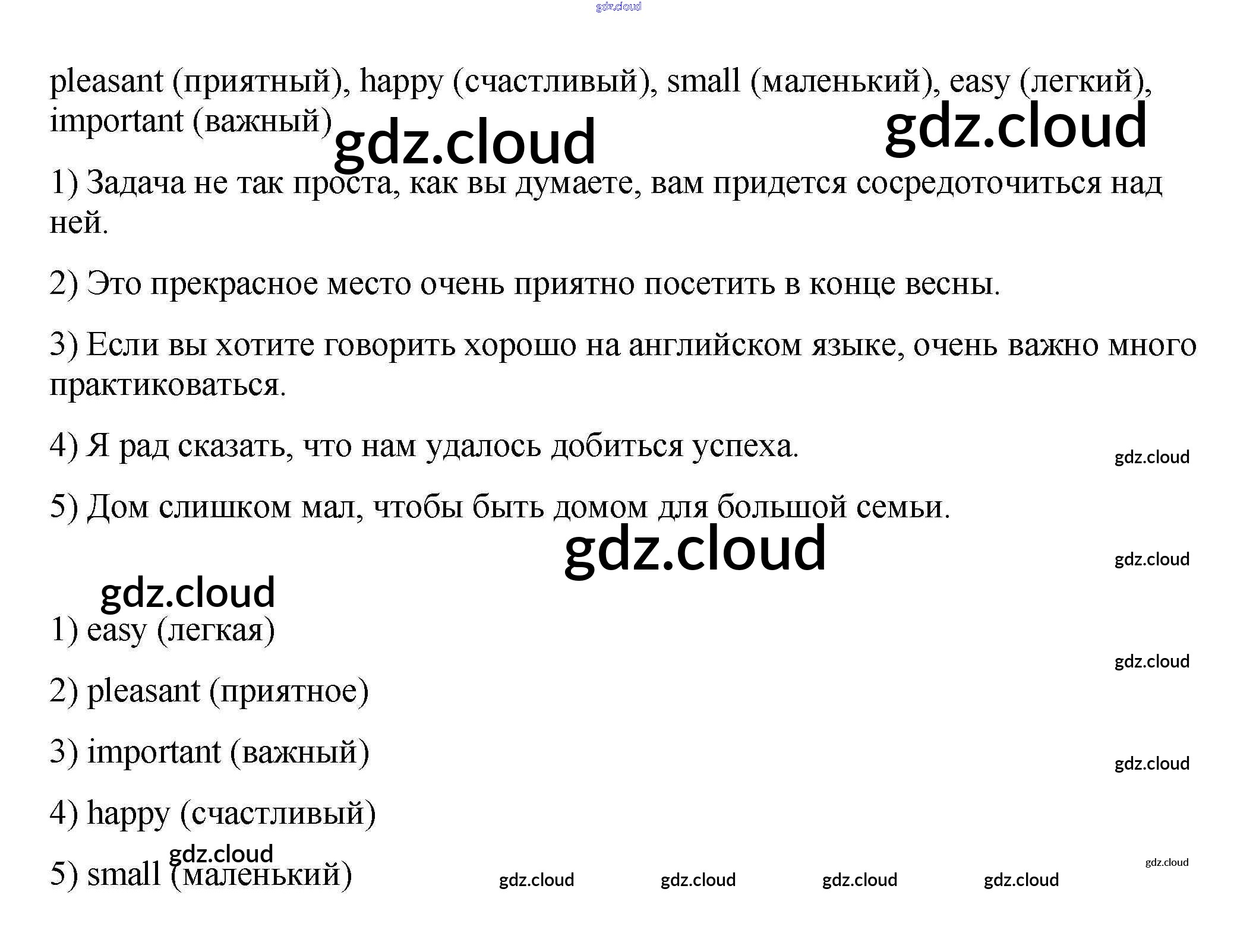 pleasant (приятный), happy (счастливый), small (маленький), easy (легкий), important (важный)

1) Задача не так проста, как вы думаете, вам придется сосредоточиться над ней.

2) Это прекрасное место очень приятно посетить в конце весны.

3) Если вы хотите говорить хорошо на английском языке, очень важно много практиковаться.

4) Я рад сказать, что нам удалось добиться успеха.

5) Дом слишком мал, чтобы быть домом для большой семьи.

1) easy (легкая)

2) pleasant (приятное)

3) important (важный)

4) happy (счастливый)

5) small (маленький)

gdz.cloud